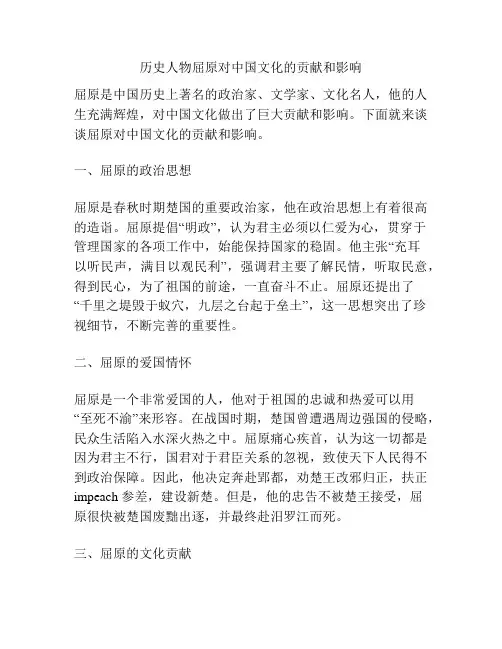 历史人物屈原对中国文化的贡献和影响

屈原是中国历史上著名的政治家、文学家、文化名人，他的人生充满辉煌，对中国文化做出了巨大贡献和影响。下面就来谈谈屈原对中国文化的贡献和影响。

一、屈原的政治思想

屈原是春秋时期楚国的重要政治家，他在政治思想上有着很高的造诣。屈原提倡“明政”，认为君主必须以仁爱为心，贯穿于管理国家的各项工作中，始能保持国家的稳固。他主张“充耳以听民声，满目以观民利”，强调君主要了解民情，听取民意，得到民心，为了祖国的前途，一直奋斗不止。屈原还提出了“千里之堤毁于蚁穴，九层之台起于垒土”，这一思想突出了珍视细节，不断完善的重要性。

二、屈原的爱国情怀

屈原是一个非常爱国的人，他对于祖国的忠诚和热爱可以用“至死不渝”来形容。在战国时期，楚国曾遭遇周边强国的侵略，民众生活陷入水深火热之中。屈原痛心疾首，认为这一切都是因为君主不行，国君对于君臣关系的忽视，致使天下人民得不到政治保障。因此，他决定奔赴郢都，劝楚王改邪归正，扶正impeach 参差，建设新楚。但是，他的忠告不被楚王接受，屈原很快被楚国废黜出逐，并最终赴汨罗江而死。

三、屈原的文化贡献